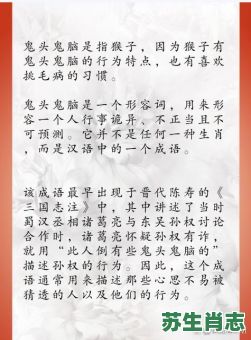 鬼头鬼脑是指猴子，因为猴子有鬼头鬼脑的行为特点，也有喜欢挑毛病的习惯。

鬼头鬼脑是一个形容词，用来形容一个人行事诡异、不正当且不可预测。它并不是任何一种生肖，而是汉语中的一个成语。

该成语最早出现于晋代陈寿的《三国志注》中，其中讲述了当时蜀汉丞相诸葛亮与东吴孙权讨论合作时，诸葛亮怀疑孙权有诈，就用“此人倒有些鬼头鬼脑的”描述孙权的行为。因此，这个成语通常用来描述那些心思不易被猜透的人以及他们的行为。

苏生肖志